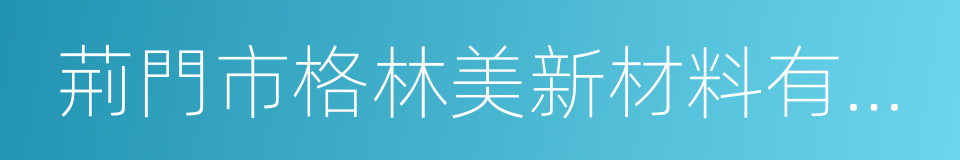 荊門市格林美新材料有...